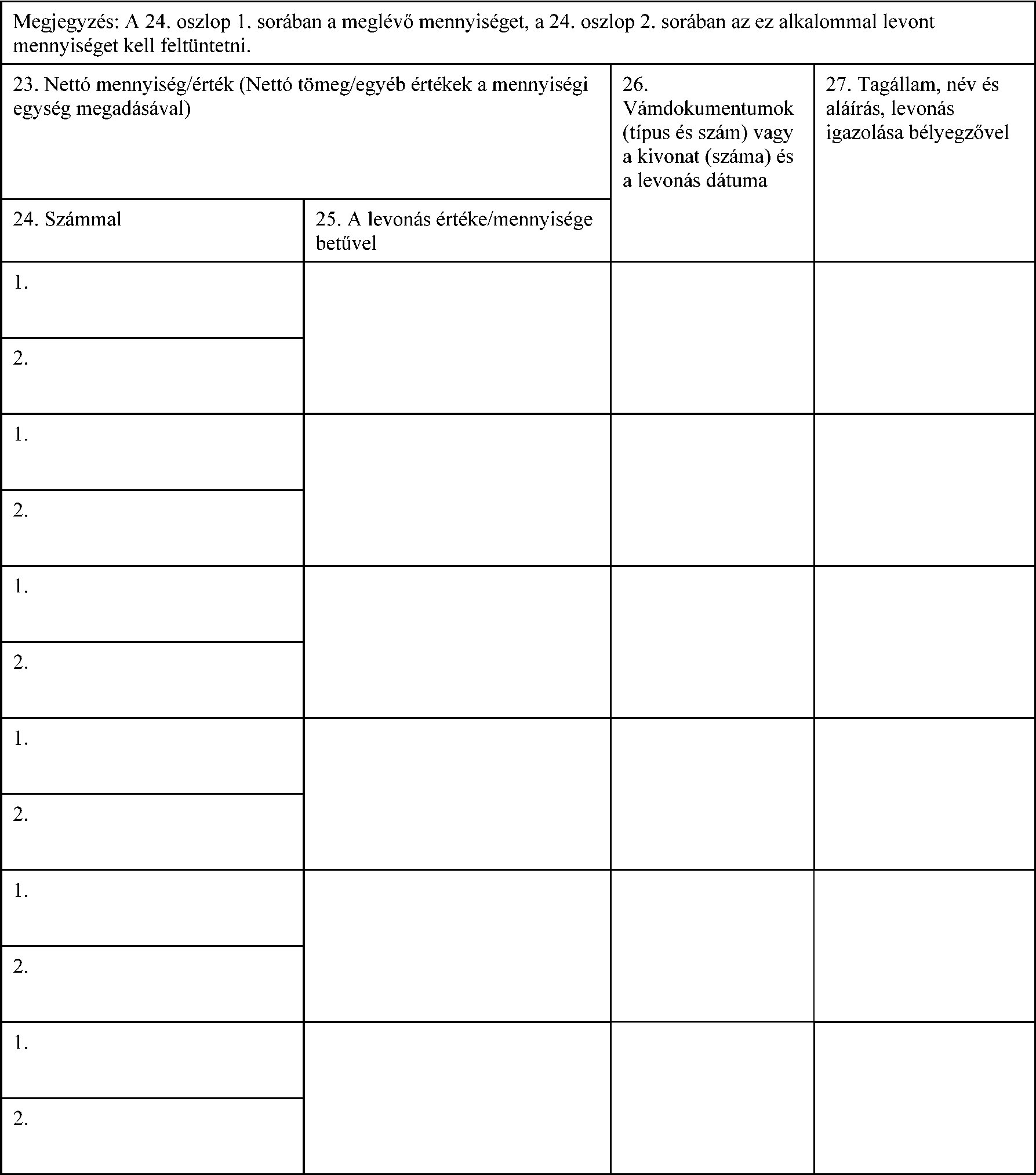 Megjegyzés: A 24. oszlop 1. sorában a meglévő mennyiséget, a 24. oszlop 2. sorában az ez alkalommal levont mennyiséget kell feltüntetni.

| 23. Nettó mennyiség/érték (Nettó tömeg/egyéb értékek a mennyiségi egység megadásával) | | 26. Vámdokumentumok (típus és szám) vagy a kivonat (száma) és a levonás dátuma | 27. Tagállam, név és aláírás, levonás igazolása bélyegzővel |
|---|---|---|---|
| 24. Számmal | 25. A levonás értéke/mennyisége betűvel | | |
| 1. | | | |
| 2. | | | |
| 1. | | | |
| 2. | | | |
| 1. | | | |
| 2. | | | |
| 1. | | | |
| 2. | | | |
| 1. | | | |
| 2. | | | |
| 1. | | | |
| 2. | | | |